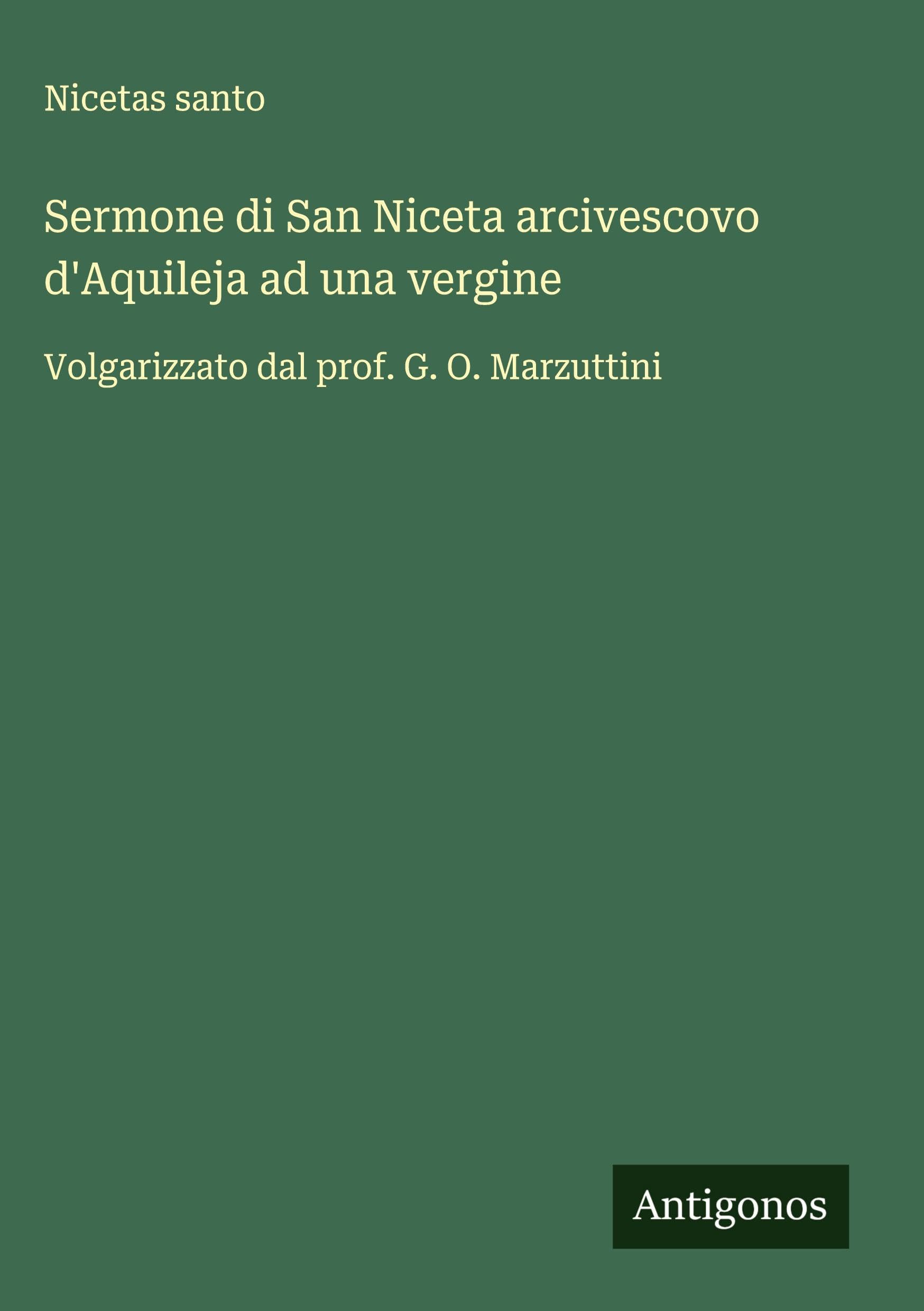 Nicetas santo

Sermone di San Niceta arcivescovo d'Aquileja ad una vergine

Volgarizzato dal prof. G. O. Marzuttini

Antigonos